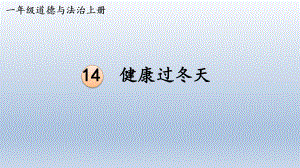 一年级道德与法治上册

14 健康过冬天